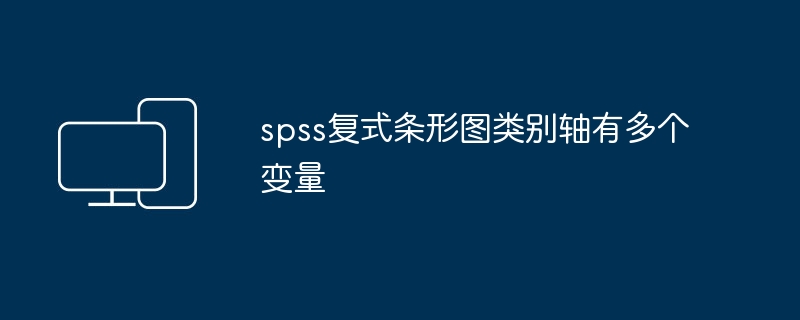 spss复式条形图类别轴有多个变量